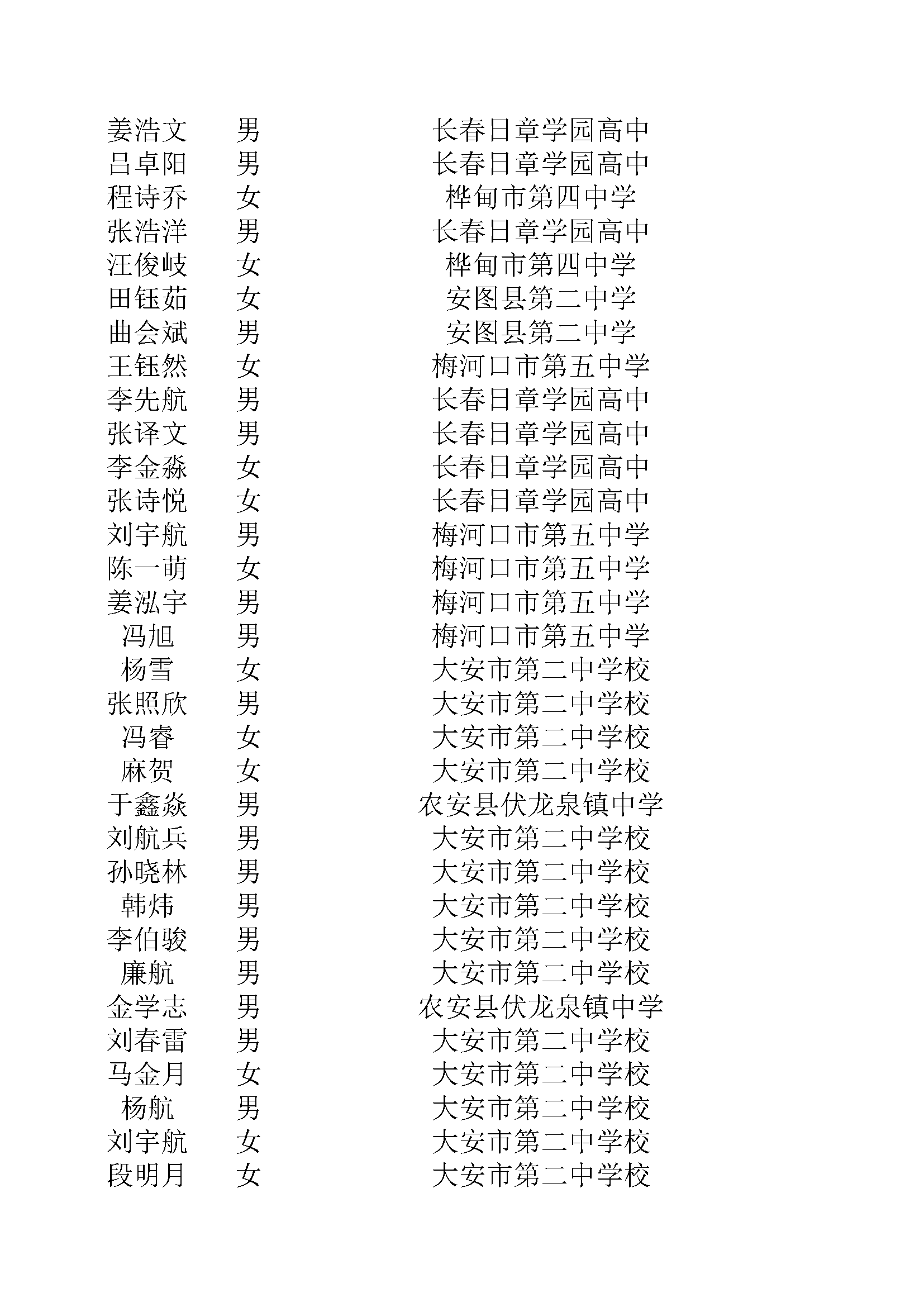 | | | |
|---|---|---|
| 姜浩文 | 男 | 长春日章学园高中 |
| 吕卓阳 | 男 | 长春日章学园高中 |
| 程诗乔 | 女 | 桦甸市第四中学 |
| 张浩洋 | 男 | 长春日章学园高中 |
| 汪俊岐 | 女 | 桦甸市第四中学 |
| 田钰茹 | 女 | 安图县第二中学 |
| 曲会斌 | 男 | 安图县第二中学 |
| 王钰然 | 女 | 梅河口市第五中学 |
| 李先航 | 男 | 长春日章学园高中 |
| 张译文 | 男 | 长春日章学园高中 |
| 李金淼 | 女 | 长春日章学园高中 |
| 张诗悦 | 女 | 长春日章学园高中 |
| 刘宇航 | 男 | 梅河口市第五中学 |
| 陈一萌 | 女 | 梅河口市第五中学 |
| 姜泓宇 | 男 | 梅河口市第五中学 |
| 冯旭 | 男 | 梅河口市第五中学 |
| 杨雪 | 女 | 大安市第二中学校 |
| 张照欣 | 男 | 大安市第二中学校 |
| 冯睿 | 女 | 大安市第二中学校 |
| 麻贺 | 女 | 大安市第二中学校 |
| 于鑫焱 | 男 | 农安县伏龙泉镇中学 |
| 刘航兵 | 男 | 大安市第二中学校 |
| 孙晓林 | 男 | 大安市第二中学校 |
| 韩炜 | 男 | 大安市第二中学校 |
| 李伯骏 | 男 | 大安市第二中学校 |
| 廉航 | 男 | 大安市第二中学校 |
| 金学志 | 男 | 农安县伏龙泉镇中学 |
| 刘春雷 | 男 | 大安市第二中学校 |
| 马金月 | 女 | 大安市第二中学校 |
| 杨航 | 男 | 大安市第二中学校 |
| 刘宇航 | 女 | 大安市第二中学校 |
| 段明月 | 女 | 大安市第二中学校 |